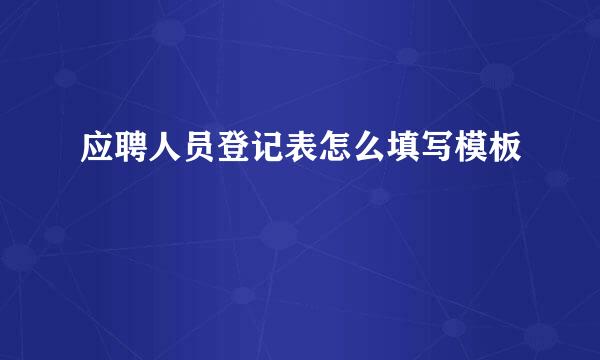 应聘人员登记表怎么填写模板